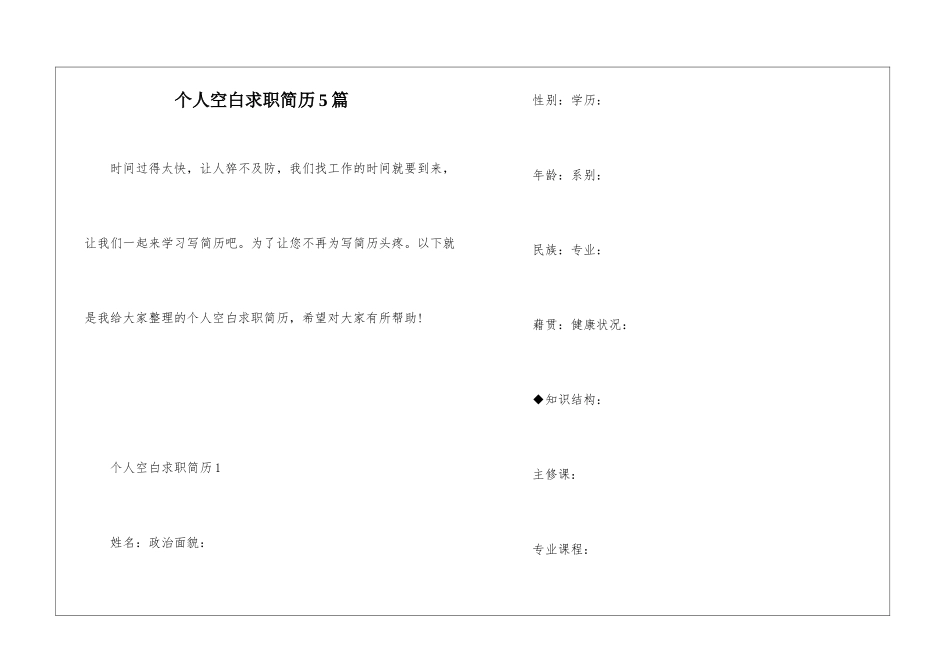 个人空白求职简历5篇

时间过得太快，让人猝不及防，我们找工作的时间就要到来，让我们一起来学习写简历吧。为了让您不再为写简历头疼。以下就是我给大家整理的个人空白求职简历，希望对大家有所帮助！

个人空白求职简历1

姓名：政治面貌：

性别：学历：

年龄：系别：

民族：专业：

籍贯：健康状况：

◆知识结构：

主修课：

专业课程：